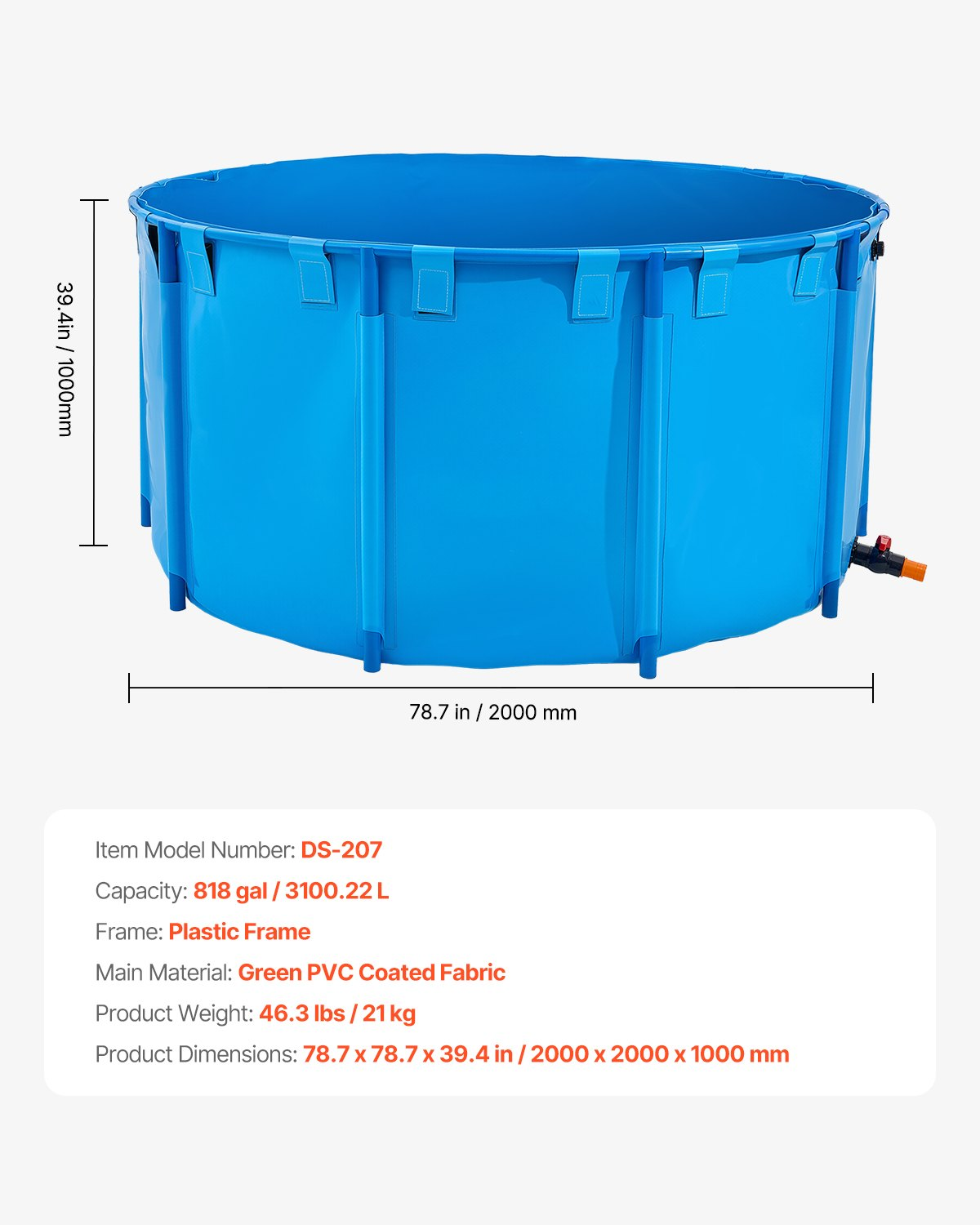 39.4in / 1000mm

78.7 in / 2000 mm

Item Model Number: DS-207

Capacity: 818 gal / 3100.22 L

Frame: Plastic Frame

Main Material: Green PVC Coated Fabric

Product Weight: 46.3 lbs / 21 kg

Product Dimensions: 78.7 x 78.7 x 39.4 in / 2000 x 2000 x 1000 mm